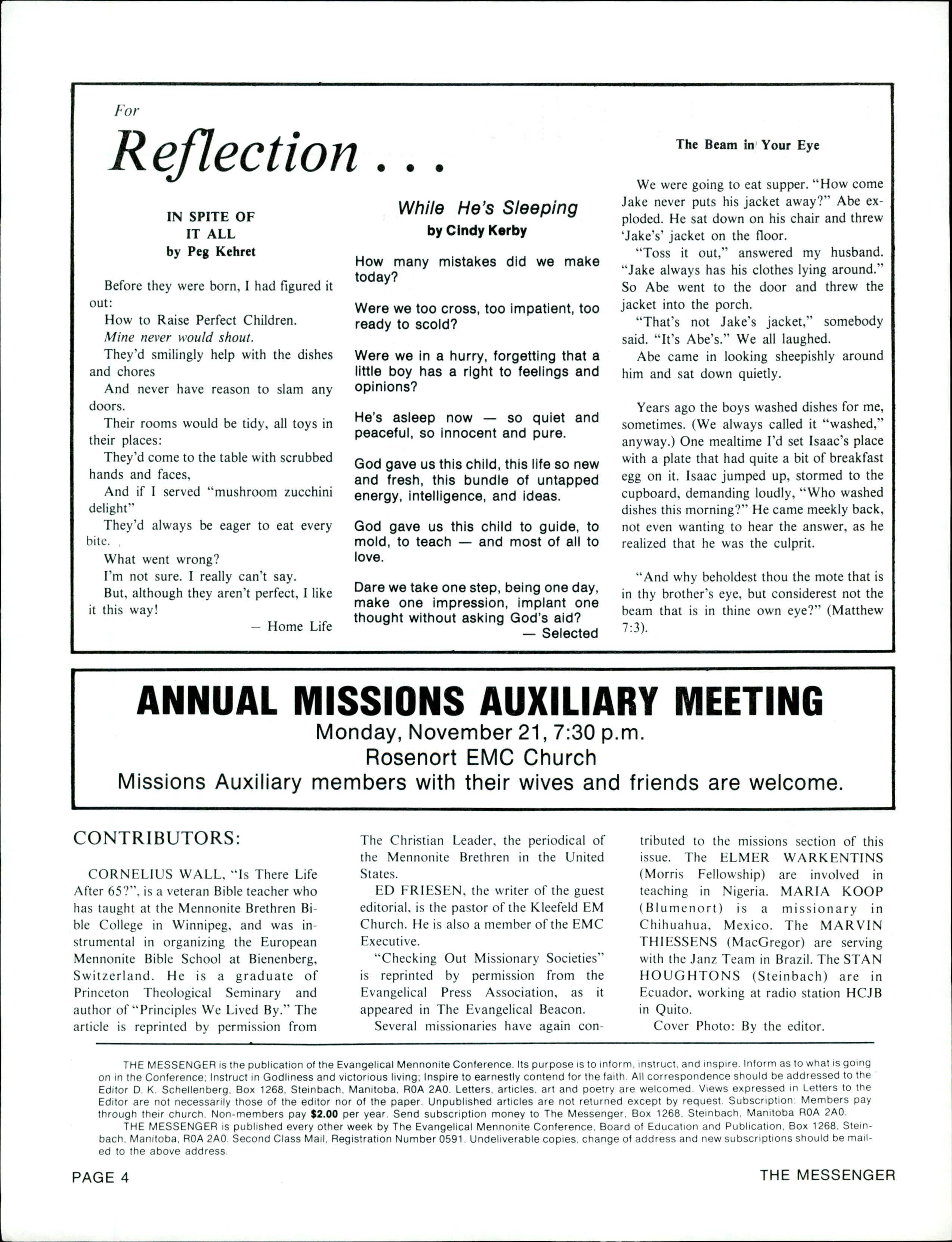 For
Reflection . . .

IN SPITE OF
IT ALL
by Peg Kehret

Before they were born, I had figured it out:
How to Raise Perfect Children.
Mine never would shout.
They'd smilingly help with the dishes and chores
And never have reason to slam any doors.
Their rooms would be tidy, all toys in their places:
They'd come to the table with scrubbed hands and faces,
And if I served "mushroom zucchini delight"
They'd always be eager to eat every bite.
What went wrong?
I'm not sure. I really can't say.
But, although they aren't perfect, I like it this way!
— Home Life

While He's Sleeping
by Cindy Kerby

How many mistakes did we make today?

Were we too cross, too impatient, too ready to scold?

Were we in a hurry, forgetting that a little boy has a right to feelings and opinions?

He's asleep now — so quiet and peaceful, so innocent and pure.

God gave us this child, this life so new and fresh, this bundle of untapped energy, intelligence, and ideas.

God gave us this child to guide, to mold, to teach — and most of all to love.

Dare we take one step, being one day, make one impression, implant one thought without asking God's aid?
— Selected

The Beam in Your Eye

We were going to eat supper. "How come Jake never puts his jacket away?" Abe exploded. He sat down on his chair and threw 'Jake's' jacket on the floor.
"Toss it out," answered my husband. "Jake always has his clothes lying around." So Abe went to the door and threw the jacket into the porch.
"That's not Jake's jacket," somebody said. "It's Abe's." We all laughed.
Abe came in looking sheepishly around him and sat down quietly.

Years ago the boys washed dishes for me, sometimes. (We always called it "washed," anyway.) One mealtime I'd set Isaac's place with a plate that had quite a bit of breakfast egg on it. Isaac jumped up, stormed to the cupboard, demanding loudly, "Who washed dishes this morning?" He came meekly back, not even wanting to hear the answer, as he realized that he was the culprit.

"And why beholdest thou the mote that is in thy brother's eye, but considerest not the beam that is in thine own eye?" (Matthew 7:3).

ANNUAL MISSIONS AUXILIARY MEETING
Monday, November 21, 7:30 p.m.
Rosenort EMC Church
Missions Auxiliary members with their wives and friends are welcome.

CONTRIBUTORS:

CORNELIUS WALL, "Is There Life After 65?", is a veteran Bible teacher who has taught at the Mennonite Brethren Bible College in Winnipeg, and was instrumental in organizing the European Mennonite Bible School at Bienenberg, Switzerland. He is a graduate of Princeton Theological Seminary and author of "Principles We Lived By." The article is reprinted by permission from The Christian Leader, the periodical of the Mennonite Brethren in the United States.
ED FRIESEN, the writer of the guest editorial, is the pastor of the Kleefeld EM Church. He is also a member of the EMC Executive.
"Checking Out Missionary Societies" is reprinted by permission from the Evangelical Press Association, as it appeared in The Evangelical Beacon.
Several missionaries have again contributed to the missions section of this issue. The ELMER WARKENTINS (Morris Fellowship) are involved in teaching in Nigeria. MARIA KOOP (Blumenort) is a missionary in Chihuahua, Mexico. The MARVIN THIESSENS (MacGregor) are serving with the Janz Team in Brazil. The STAN HOUGHTONS (Steinbach) are in Ecuador, working at radio station HCJB in Quito.
Cover Photo: By the editor.

THE MESSENGER is the publication of the Evangelical Mennonite Conference. Its purpose is to inform, instruct, and inspire. Inform as to what is going on in the Conference; Instruct in Godliness and victorious living; Inspire to earnestly contend for the faith. All correspondence should be addressed to the Editor D. K. Schellenberg, Box 1268, Steinbach, Manitoba, R0A 2A0. Letters, articles, art and poetry are welcomed. Views expressed in Letters to the Editor are not necessarily those of the editor nor of the paper. Unpublished articles are not returned except by request. Subscription: Members pay through their church. Non-members pay $2.00 per year. Send subscription money to The Messenger, Box 1268, Steinbach, Manitoba R0A 2A0.
THE MESSENGER is published every other week by The Evangelical Mennonite Conference, Board of Education and Publication, Box 1268, Steinbach, Manitoba, R0A 2A0. Second Class Mail, Registration Number 0591. Undeliverable copies, change of address and new subscriptions should be mailed to the above address.

PAGE 4 THE MESSENGER